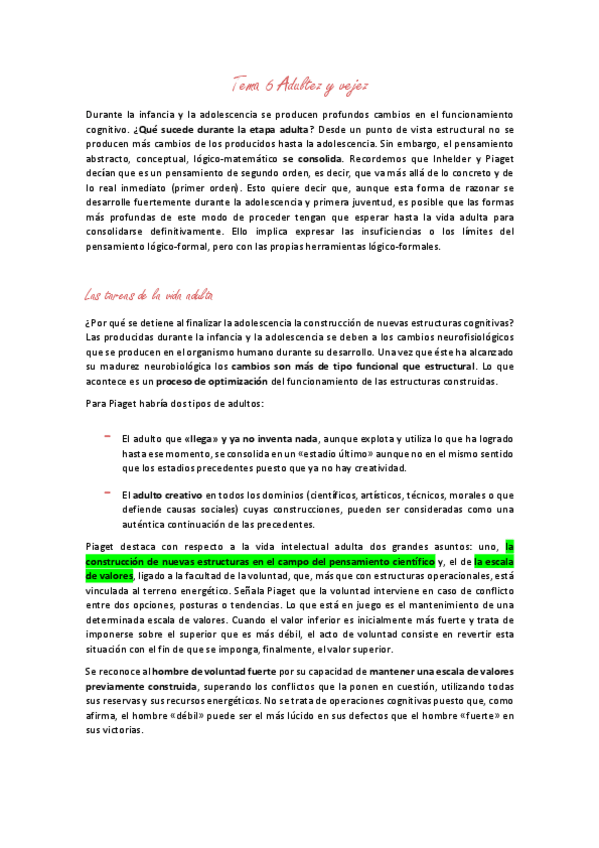 Tema 6 Adultez y vejez

Durante la infancia y la adolescencia se producen profundos cambios en el funcionamiento cognitivo. ¿Qué sucede durante la etapa adulta? Desde un punto de vista estructural no se producen más cambios de los producidos hasta la adolescencia. Sin embargo, el pensamiento abstracto, conceptual, lógico-matemático se consolida. Recordemos que Inhelder y Piaget decían que es un pensamiento de segundo orden, es decir, que va más allá de lo concreto y de lo real inmediato (primer orden). Esto quiere decir que, aunque esta forma de razonar se desarrolle fuertemente durante la adolescencia y primera juventud, es posible que las formas más profundas de este modo de proceder tengan que esperar hasta la vida adulta para consolidarse definitivamente. Ello implica expresar las insuficiencias o los límites del pensamiento lógico-formal, pero con las propias herramientas lógico-formales.

Las tareas de la vida adulta

¿Por qué se detiene al finalizar la adolescencia la construcción de nuevas estructuras cognitivas? Las producidas durante la infancia y la adolescencia se deben a los cambios neurofisiológicos que se producen en el organismo humano durante su desarrollo. Una vez que éste ha alcanzado su madurez neurobiológica los cambios son más de tipo funcional que estructural. Lo que acontece es un proceso de optimización del funcionamiento de las estructuras construidas.

Para Piaget habría dos tipos de adultos:

- El adulto que «llega» y ya no inventa nada, aunque explota y utiliza lo que ha logrado hasta ese momento, se consolida en un «estadio último» aunque no en el mismo sentido que los estadios precedentes puesto que ya no hay creatividad.

- El adulto creativo en todos los dominios (científicos, artísticos, técnicos, morales o que defiende causas sociales) cuyas construcciones, pueden ser consideradas como una auténtica continuación de las precedentes.

Piaget destaca con respecto a la vida intelectual adulta dos grandes asuntos: uno, la construcción de nuevas estructuras en el campo del pensamiento científico y, el de la escala de valores, ligado a la facultad de la voluntad, que, más que con estructuras operacionales, está vinculada al terreno energético. Señala Piaget que la voluntad interviene en caso de conflicto entre dos opciones, posturas o tendencias. Lo que está en juego es el mantenimiento de una determinada escala de valores. Cuando el valor inferior es inicialmente más fuerte y trata de imponerse sobre el superior que es más débil, el acto de voluntad consiste en revertir esta situación con el fin de que se imponga, finalmente, el valor superior.

Se reconoce al hombre de voluntad fuerte por su capacidad de mantener una escala de valores previamente construida, superando los conflictos que la ponen en cuestión, utilizando todas sus reservas y sus recursos energéticos. No se trata de operaciones cognitivas puesto que, como afirma, el hombre «débil» puede ser el más lúcido en sus defectos que el hombre «fuerte» en sus victorias.